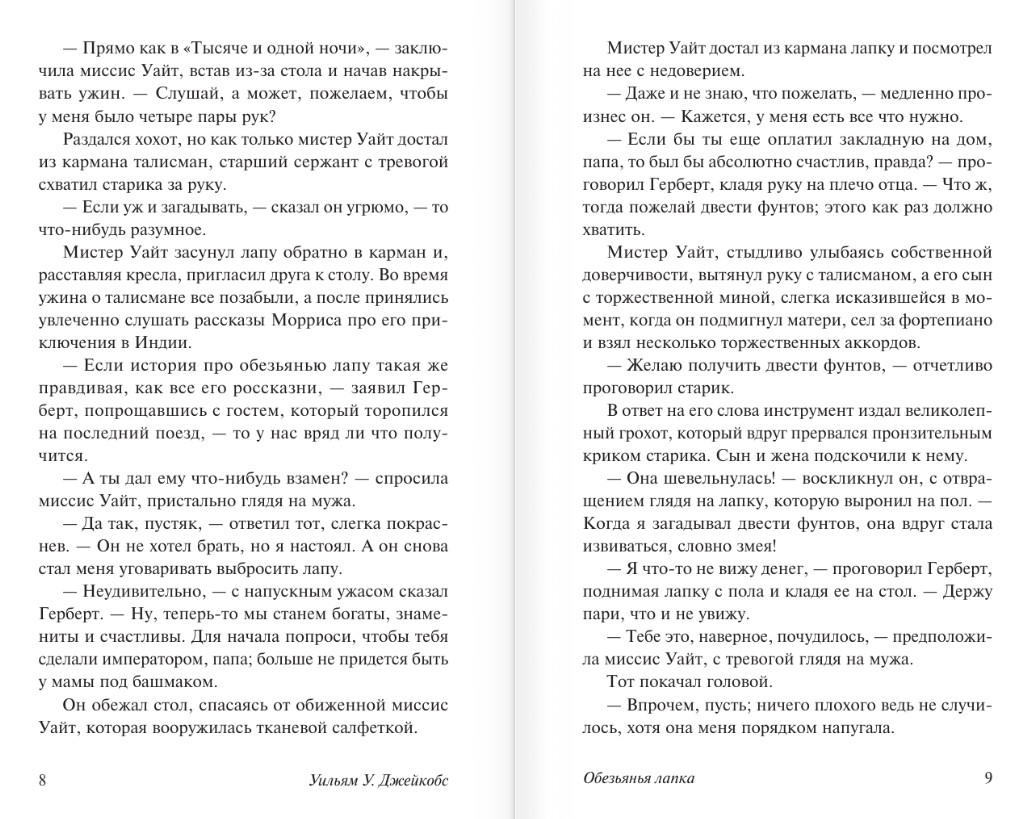 — Прямо как в «Тысяче и одной ночи», — заключила миссис Уайт, встав из-за стола и начав накрывать ужин. — Слушай, а может, пожелаем, чтобы у меня было четыре пары рук?

Раздался хохот, но как только мистер Уайт достал из кармана талисман, старший сержант с тревогой схватил старика за руку.

— Если уж и загадывать, — сказал он угрюмо, — то что-нибудь разумное.

Мистер Уайт засунул лапу обратно в карман и, расставляя кресла, пригласил друга к столу. Во время ужина о талисмане все позабыли, а после принялись увлеченно слушать рассказы Морриса про его приключения в Индии.

— Если история про обезьянью лапу такая же правдивая, как все его россказни, — заявил Герберт, попрощавшись с гостем, который торопился на последний поезд, — то у нас вряд ли что получится.

— А ты дал ему что-нибудь взамен? — спросила миссис Уайт, пристально глядя на мужа.

— Да так, пустяк, — ответил тот, слегка покраснев. — Он не хотел брать, но я настоял. А он снова стал меня уговаривать выбросить лапу.

— Неудивительно, — с напускным ужасом сказал Герберт. — Ну, теперь-то мы станем богаты, знамениты и счастливы. Для начала попроси, чтобы тебя сделали императором, папа; больше не придется быть у мамы под башмаком.

Он обежал стол, спасаясь от обиженной миссис Уайт, которая вооружилась тканевой салфеткой.

8 Уильям У. Джейкобс

Мистер Уайт достал из кармана лапку и посмотрел на нее с недоверием.

— Даже и не знаю, что пожелать, — медленно произнес он. — Кажется, у меня есть все что нужно.

— Если бы ты еще оплатил закладную на дом, папа, то был бы абсолютно счастлив, правда? — проговорил Герберт, кладя руку на плечо отца. — Что ж, тогда пожелай двести фунтов; этого как раз должно хватить.

Мистер Уайт, стыдливо улыбаясь собственной доверчивости, вытянул руку с талисманом, а его сын с торжественной миной, слегка исказившейся в момент, когда он подмигнул матери, сел за фортепиано и взял несколько торжественных аккордов.

— Желаю получить двести фунтов, — отчетливо проговорил старик.

В ответ на его слова инструмент издал великолепный грохот, который вдруг прервался пронзительным криком старика. Сын и жена подскочили к нему.

— Она шевельнулась! — воскликнул он, с отвращением глядя на лапку, которую выронил на пол. — Когда я загадывал двести фунтов, она вдруг стала извиваться, словно змея!

— Я что-то не вижу денег, — проговорил Герберт, поднимая лапку с пола и кладя ее на стол. — Держу пари, что и не увижу.

— Тебе это, наверное, почудилось, — предположила миссис Уайт, с тревогой глядя на мужа.

Тот покачал головой.

— Впрочем, пусть; ничего плохого ведь не случилось, хотя она меня порядком напугала.

Обезьянья лапка 9